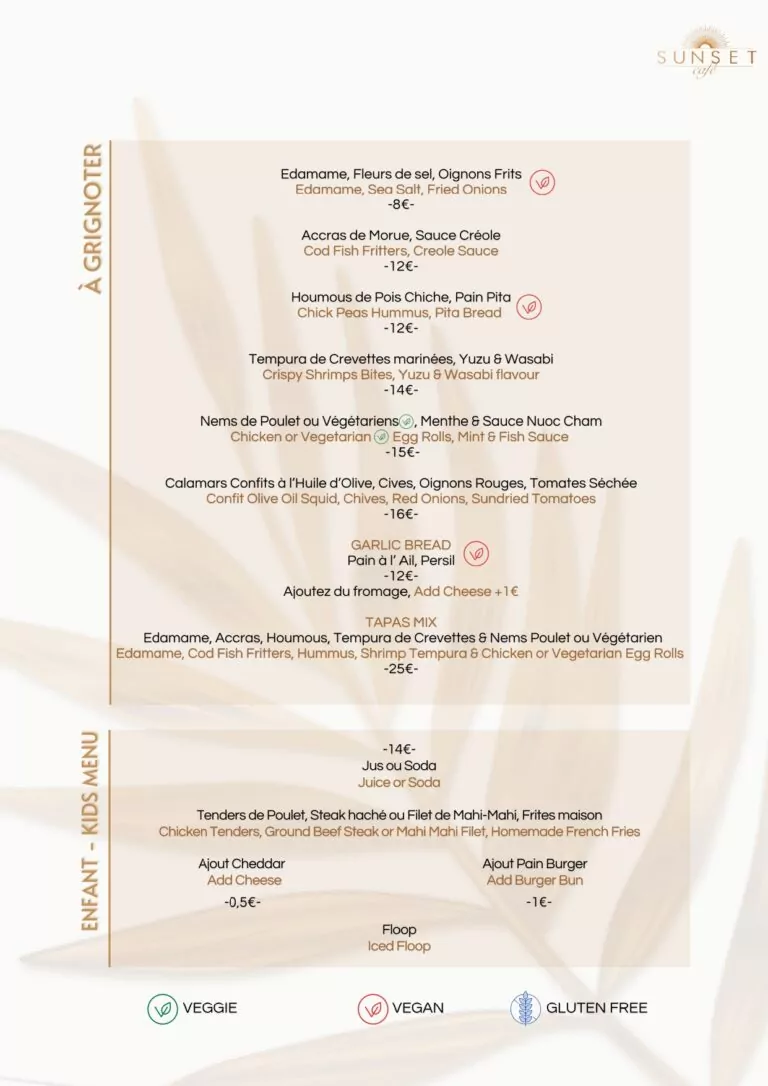 SUNSET café

À GRIGNOTER

Edamame, Fleurs de sel, Oignons Frits
Edamame, Sea Salt, Fried Onions
-8€-

Accras de Morue, Sauce Créole
Cod Fish Fritters, Creole Sauce
-12€-

Houmous de Pois Chiche, Pain Pita
Chick Peas Hummus, Pita Bread
-12€-

Tempura de Crevettes marinées, Yuzu & Wasabi
Crispy Shrimps Bites, Yuzu & Wasabi flavour
-14€-

Nems de Poulet ou Végétariens, Menthe & Sauce Nuoc Cham
Chicken or Vegetarian Egg Rolls, Mint & Fish Sauce
-15€-

Calamars Confits à l'Huile d'Olive, Cives, Oignons Rouges, Tomates Séchée
Confit Olive Oil Squid, Chives, Red Onions, Sundried Tomatoes
-16€-

GARLIC BREAD
Pain à l' Ail, Persil
-12€-
Ajoutez du fromage, Add Cheese +1€

TAPAS MIX
Edamame, Accras, Houmous, Tempura de Crevettes & Nems Poulet ou Végétarien
Edamame, Cod Fish Fritters, Hummus, Shrimp Tempura & Chicken or Vegetarian Egg Rolls
-25€-

ENFANT - KIDS MENU

-14€-
Jus ou Soda
Juice or Soda

Tenders de Poulet, Steak haché ou Filet de Mahi-Mahi, Frites maison
Chicken Tenders, Ground Beef Steak or Mahi Mahi Filet, Homemade French Fries

Ajout Cheddar
Add Cheese
-0,5€-

Ajout Pain Burger
Add Burger Bun
-1€-

Floop
Iced Floop

VEGGIE
VEGAN
GLUTEN FREE